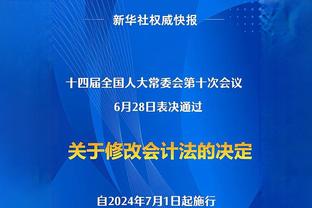 新华社权威快报

十四届全国人大常委会第十次会议
6月28日表决通过

关于修改会计法的决定

自2024年7月1日起施行